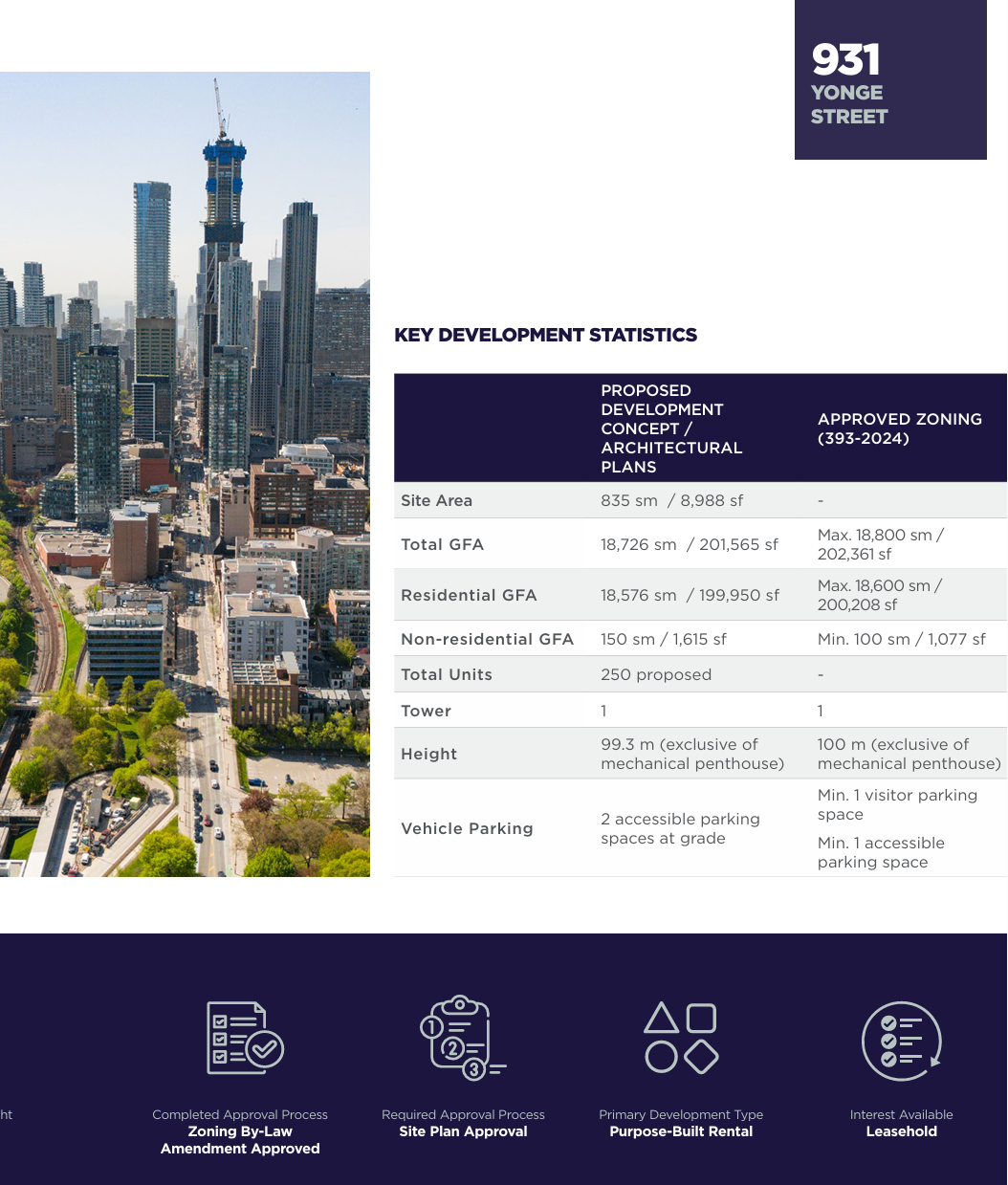 931
YONGE
STREET

KEY DEVELOPMENT STATISTICS

| | PROPOSED DEVELOPMENT CONCEPT / ARCHITECTURAL PLANS | APPROVED ZONING (393-2024) |
|---|---|---|
| Site Area | 835 sm / 8,988 sf | - |
| Total GFA | 18,726 sm / 201,565 sf | Max. 18,800 sm / 202,361 sf |
| Residential GFA | 18,576 sm / 199,950 sf | Max. 18,600 sm / 200,208 sf |
| Non-residential GFA | 150 sm / 1,615 sf | Min. 100 sm / 1,077 sf |
| Total Units | 250 proposed | - |
| Tower | 1 | 1 |
| Height | 99.3 m (exclusive of mechanical penthouse) | 100 m (exclusive of mechanical penthouse) |
| Vehicle Parking | 2 accessible parking spaces at grade | Min. 1 visitor parking space Min. 1 accessible parking space |

ht

Completed Approval Process
Zoning By-Law Amendment Approved

Required Approval Process
Site Plan Approval

Primary Development Type
Purpose-Built Rental

Interest Available
Leasehold